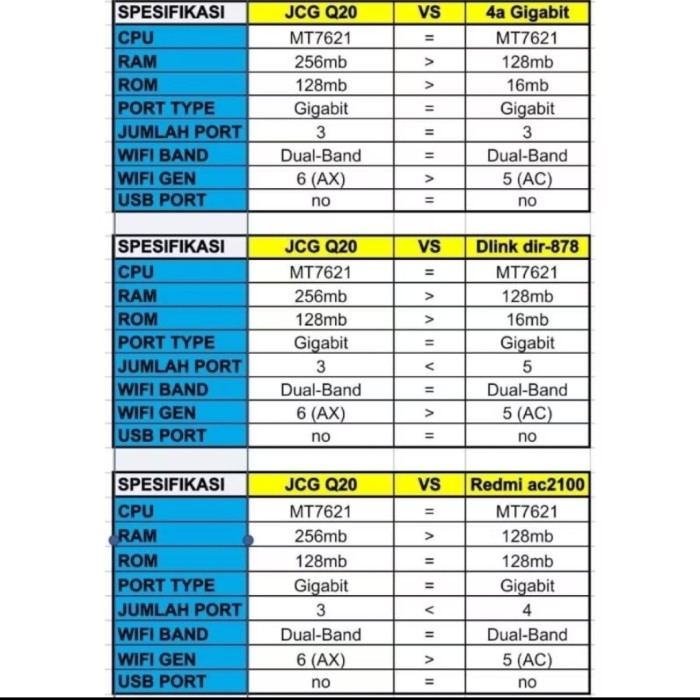 | SPESIFIKASI | JCG Q20 | VS | 4a Gigabit |
|---|---|---|---|
| CPU | MT7621 | = | MT7621 |
| RAM | 256mb | > | 128mb |
| ROM | 128mb | > | 16mb |
| PORT TYPE | Gigabit | = | Gigabit |
| JUMLAH PORT | 3 | = | 3 |
| WIFI BAND | Dual-Band | = | Dual-Band |
| WIFI GEN | 6 (AX) | > | 5 (AC) |
| USB PORT | no | = | no |

| SPESIFIKASI | JCG Q20 | VS | Dlink dir-878 |
|---|---|---|---|
| CPU | MT7621 | = | MT7621 |
| RAM | 256mb | > | 128mb |
| ROM | 128mb | > | 16mb |
| PORT TYPE | Gigabit | = | Gigabit |
| JUMLAH PORT | 3 | < | 5 |
| WIFI BAND | Dual-Band | = | Dual-Band |
| WIFI GEN | 6 (AX) | > | 5 (AC) |
| USB PORT | no | = | no |

| SPESIFIKASI | JCG Q20 | VS | Redmi ac2100 |
|---|---|---|---|
| CPU | MT7621 | = | MT7621 |
| RAM | 256mb | > | 128mb |
| ROM | 128mb | = | 128mb |
| PORT TYPE | Gigabit | = | Gigabit |
| JUMLAH PORT | 3 | < | 4 |
| WIFI BAND | Dual-Band | = | Dual-Band |
| WIFI GEN | 6 (AX) | > | 5 (AC) |
| USB PORT | no | = | no |